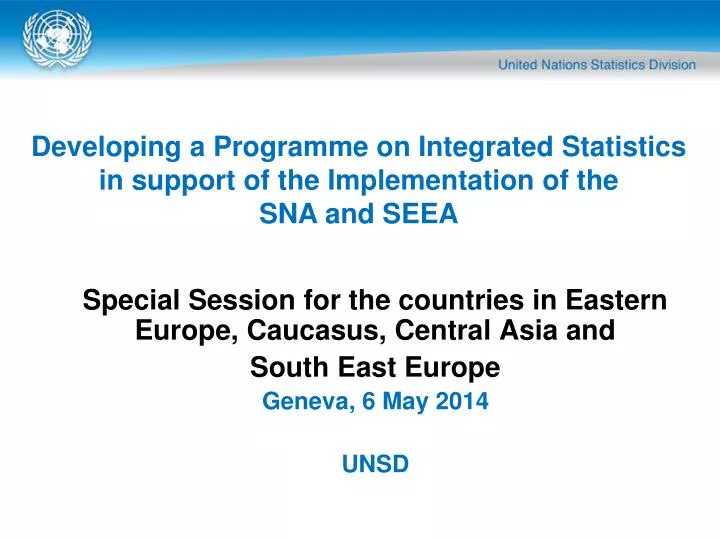 United Nations Statistics Division

Developing a Programme on Integrated Statistics in support of the Implementation of the SNA and SEEA

Special Session for the countries in Eastern Europe, Caucasus, Central Asia and South East Europe

Geneva, 6 May 2014

UNSD